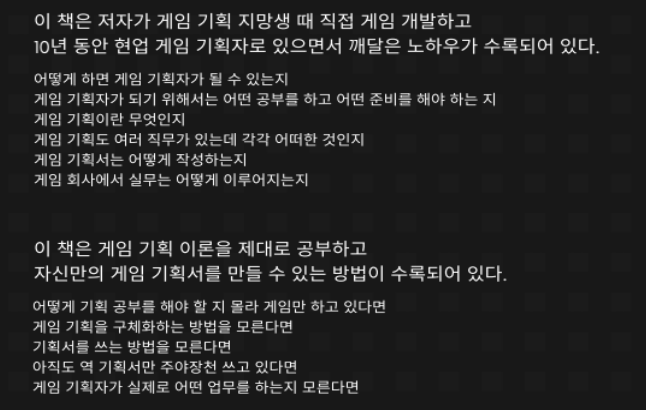 이 책은 저자가 게임 기획 지망생 때 직접 게임 개발하고
10년 동안 현업 게임 기획자로 있으면서 깨달은 노하우가 수록되어 있다.

어떻게 하면 게임 기획자가 될 수 있는지
게임 기획자가 되기 위해서는 어떤 공부를 하고 어떤 준비를 해야 하는 지
게임 기획이란 무엇인지
게임 기획도 여러 직무가 있는데 각각 어떠한 것인지
게임 기획서는 어떻게 작성하는지
게임 회사에서 실무는 어떻게 이루어지는지

이 책은 게임 기획 이론을 제대로 공부하고
자신만의 게임 기획서를 만들 수 있는 방법이 수록되어 있다.

어떻게 기획 공부를 해야 할 지 몰라 게임만 하고 있다면
게임 기획을 구체화하는 방법을 모른다면
기획서를 쓰는 방법을 모른다면
아직도 역 기획서만 주야장천 쓰고 있다면
게임 기획자가 실제로 어떤 업무를 하는지 모른다면